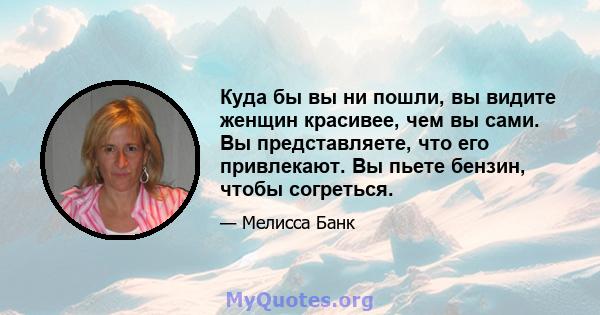 Куда бы вы ни пошли, вы видите женщин красивее, чем вы сами. Вы представляете, что его привлекают. Вы пьете бензин, чтобы согреться.

— Мелисса Банк

MyQuotes.org